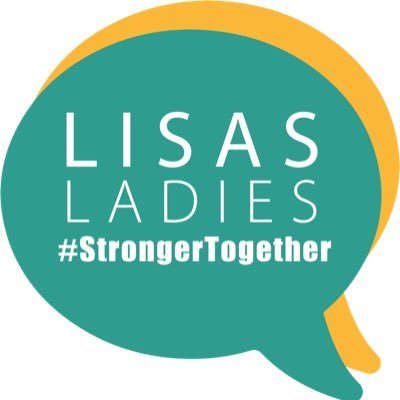 LISAS
LADIES
#StrongerTogether